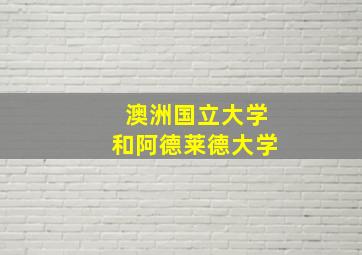 澳洲国立大学
和阿德莱德大学